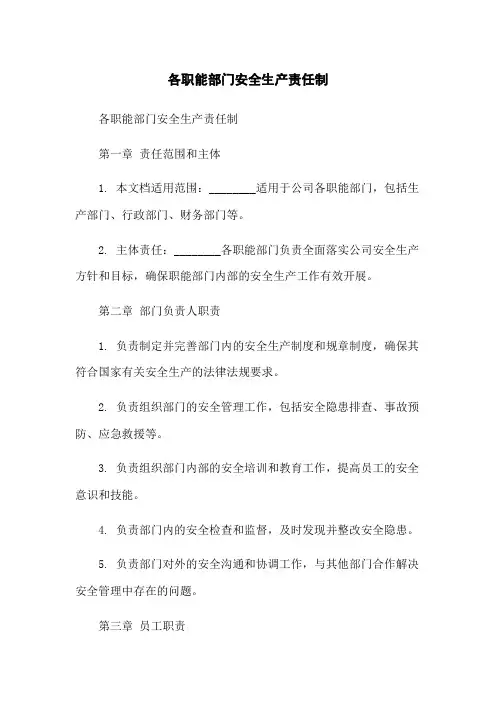 各职能部门安全生产责任制

各职能部门安全生产责任制

第一章 责任范围和主体

1. 本文档适用范围：________适用于公司各职能部门，包括生产部门、行政部门、财务部门等。

2. 主体责任：________各职能部门负责全面落实公司安全生产方针和目标，确保职能部门内部的安全生产工作有效开展。

第二章 部门负责人职责

1. 负责制定并完善部门内的安全生产制度和规章制度，确保其符合国家有关安全生产的法律法规要求。

2. 负责组织部门的安全管理工作，包括安全隐患排查、事故预防、应急救援等。

3. 负责组织部门内部的安全培训和教育工作，提高员工的安全意识和技能。

4. 负责部门内的安全检查和监督，及时发现并整改安全隐患。

5. 负责部门对外的安全沟通和协调工作，与其他部门合作解决安全管理中存在的问题。

第三章 员工职责